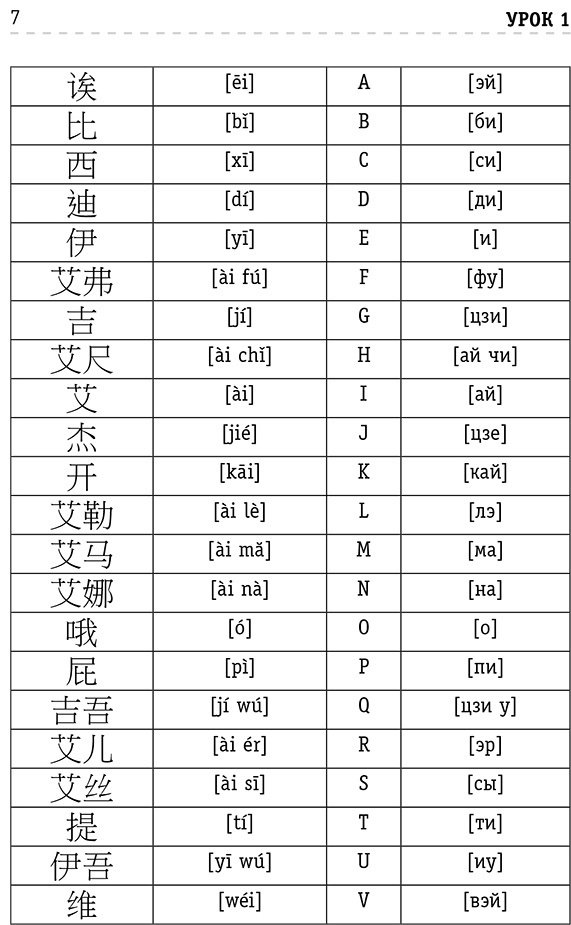 7 УРОК 1

| 诶 | [ēi] | A | [эй] |
|---|---|---|---|
| 比 | [bǐ] | B | [би] |
| 西 | [xī] | C | [си] |
| 迪 | [dí] | D | [ди] |
| 伊 | [yī] | E | [и] |
| 艾弗 | [ài fú] | F | [фу] |
| 吉 | [jí] | G | [цзи] |
| 艾尺 | [ài chǐ] | H | [ай чи] |
| 艾 | [ài] | I | [ай] |
| 杰 | [jié] | J | [цзе] |
| 开 | [kāi] | K | [кай] |
| 艾勒 | [ài lè] | L | [лэ] |
| 艾马 | [ài mǎ] | M | [ма] |
| 艾娜 | [ài nà] | N | [на] |
| 哦 | [ó] | O | [о] |
| 屁 | [pì] | P | [пи] |
| 吉吾 | [jí wú] | Q | [цзи у] |
| 艾儿 | [ài ér] | R | [эр] |
| 艾丝 | [ài sī] | S | [сы] |
| 提 | [tí] | T | [ти] |
| 伊吾 | [yī wú] | U | [иу] |
| 维 | [wéi] | V | [вэй] |